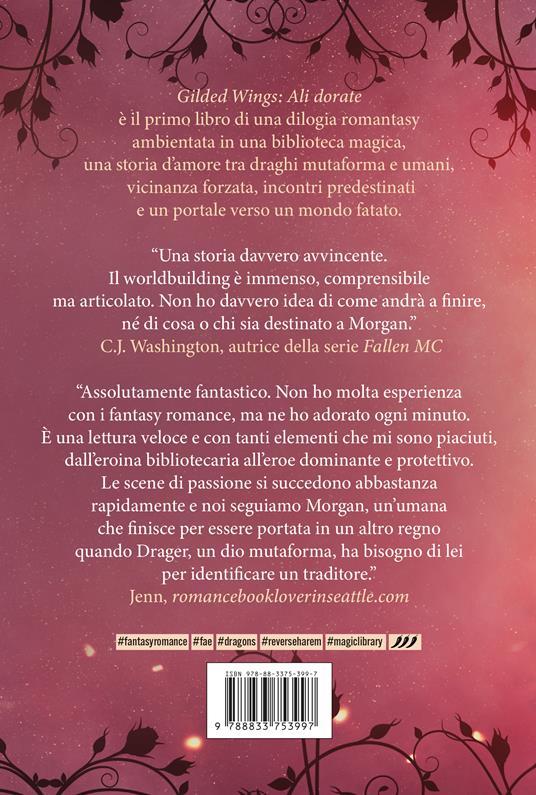 Gilded Wings: Ali dorate
è il primo libro di una dilogia romantasy ambientata in una biblioteca magica, una storia d'amore tra draghi mutaforma e umani, vicinanza forzata, incontri predestinati e un portale verso un mondo fatato.

"Una storia davvero avvincente. Il worldbuilding è immenso, comprensibile ma articolato. Non ho davvero idea di come andrà a finire, né di cosa o chi sia destinato a Morgan."
C.J. Washington, autrice della serie Fallen MC

"Assolutamente fantastico. Non ho molta esperienza con i fantasy romance, ma ne ho adorato ogni minuto. È una lettura veloce e con tanti elementi che mi sono piaciuti, dall'eroina bibliotecaria all'eroe dominante e protettivo. Le scene di passione si succedono abbastanza rapidamente e noi seguiamo Morgan, un'umana che finisce per essere portata in un altro regno quando Drager, un dio mutaforma, ha bisogno di lei per identificare un traditore."
Jenn, romancebookloverinseattle.com

#fantasyromance #fae #dragons #reverseharem #magiclibrary

ISBN 978-88-3375-399-7
9 788833 753997